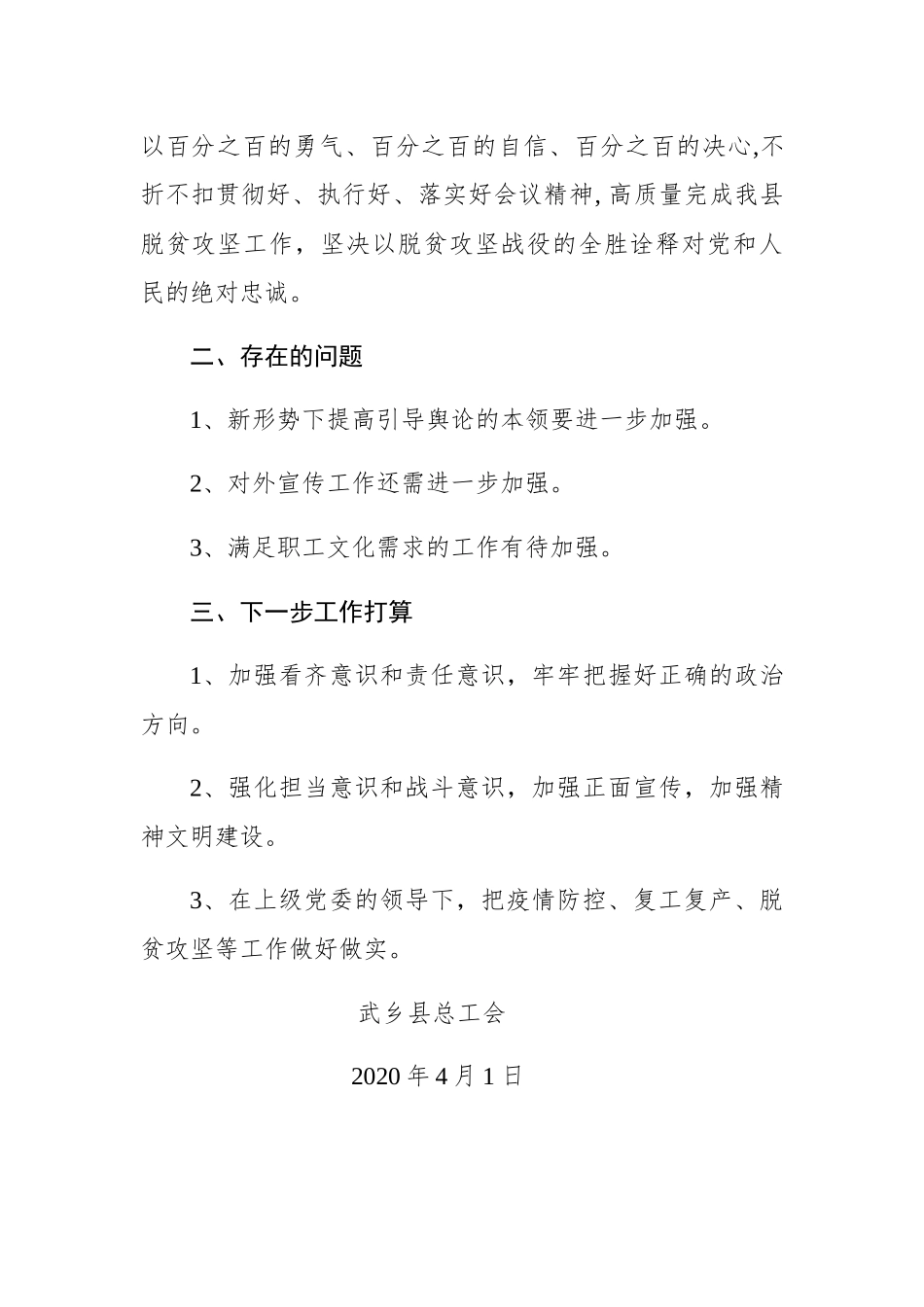 以百分之百的勇气、百分之百的自信、百分之百的决心,不折不扣贯彻好、执行好、落实好会议精神,高质量完成我县脱贫攻坚工作，坚决以脱贫攻坚战役的全胜诠释对党和人民的绝对忠诚。

二、存在的问题

1、新形势下提高引导舆论的本领要进一步加强。

2、对外宣传工作还需进一步加强。

3、满足职工文化需求的工作有待加强。

三、下一步工作打算

1、加强看齐意识和责任意识，牢牢把握好正确的政治方向。

2、强化担当意识和战斗意识，加强正面宣传，加强精神文明建设。

3、在上级党委的领导下，把疫情防控、复工复产、脱贫攻坚等工作做好做实。

武乡县总工会

2020 年 4 月 1 日